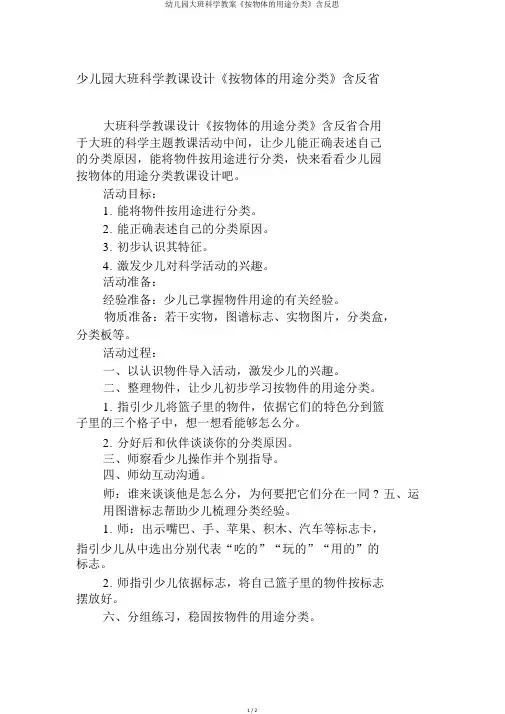 幼儿园大班科学教案《按物体的用途分类》含反思

少儿园大班科学教课设计《按物体的用途分类》含反省

大班科学教课设计《按物体的用途分类》含反省合用于大班的科学主题教课活动中间，让少儿能正确表述自己的分类原因，能将物件按用途进行分类，快来看看少儿园按物体的用途分类教课设计吧。

活动目标：

1. 能将物件按用途进行分类。

2. 能正确表述自己的分类原因。

3. 初步认识其特征。

4. 激发少儿对科学活动的兴趣。

活动准备：

经验准备：少儿已掌握物件用途的有关经验。

物质准备：若干实物，图谱标志、实物图片，分类盒，分类板等。

活动过程：

一、以认识物件导入活动，激发少儿的兴趣。

二、整理物件，让少儿初步学习按物件的用途分类。

1. 指引少儿将篮子里的物件，依据它们的特色分到篮子里的三个格子中，想一想看能够怎么分。

2. 分好后和伙伴谈谈你的分类原因。

三、师察看少儿操作并个别指导。

四、师幼互动沟通。

师：谁来谈谈他是怎么分，为何要把它们分在一同？五、运用图谱标志帮助少儿梳理分类经验。

1. 师：出示嘴巴、手、苹果、积木、汽车等标志卡，指引少儿从中选出分别代表“吃的”“玩的”“用的”的标志。

2. 师指引少儿依据标志，将自己篮子里的物件按标志摆放好。

六、分组练习，稳固按物件的用途分类。

1 / 2